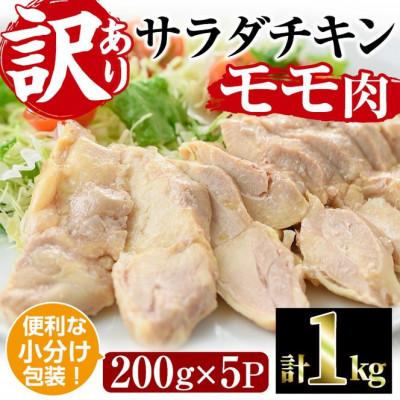 訳あり
サラダチキン
モモ肉

便利な小分け包装！

200g×5P

計1kg